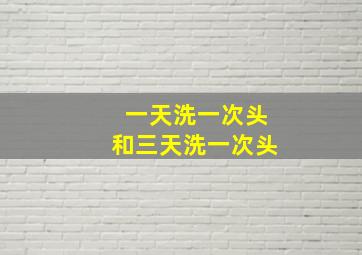 一天洗一次头
和三天洗一次头